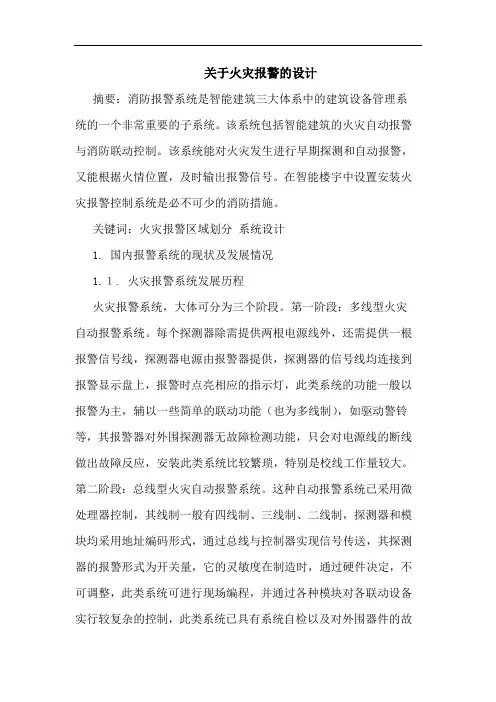 关于火灾报警的设计

摘要：消防报警系统是智能建筑三大体系中的建筑设备管理系统的一个非常重要的子系统。该系统包括智能建筑的火灾自动报警与消防联动控制。该系统能对火灾发生进行早期探测和自动报警，又能根据火情位置，及时输出报警信号。在智能楼宇中设置安装火灾报警控制系统是必不可少的消防措施。

关键词：火灾报警区域划分 系统设计

1. 国内报警系统的现状及发展情况

1. 1. 火灾报警系统发展历程

火灾报警系统，大体可分为三个阶段。第一阶段：多线型火灾自动报警系统。每个探测器除需提供两根电源线外，还需提供一根报警信号线，探测器电源由报警器提供，探测器的信号线均连接到报警显示盘上，报警时点亮相应的指示灯，此类系统的功能一般以报警为主，辅以一些简单的联动功能（也为多线制），如驱动警铃等，其报警器对外围探测器无故障检测功能，只会对电源线的断线做出故障反应，安装此类系统比较繁琐，特别是校线工作量较大。第二阶段：总线型火灾自动报警系统。这种自动报警系统已采用微处理器控制，其线制一般有四线制、三线制、二线制，探测器和模块均采用地址编码形式，通过总线与控制器实现信号传送，其探测器的报警形式为开关量，它的灵敏度在制造时，通过硬件决定，不可调整，此类系统可进行现场编程，并通过各种模块对各联动设备实行较复杂的控制，此类系统已具有系统自检以及对外围器件的故